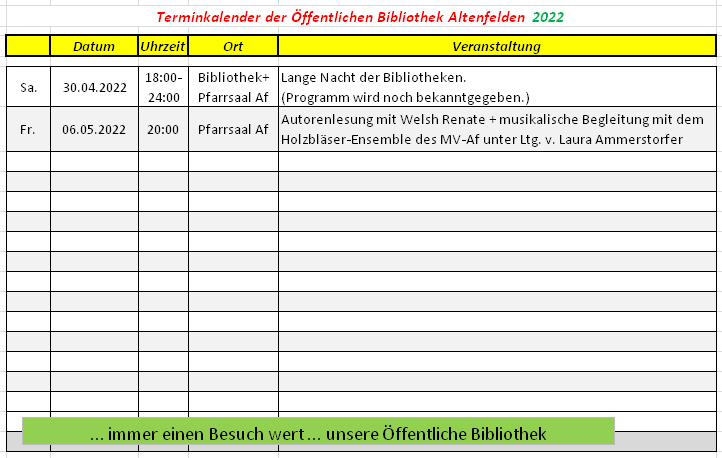 Terminkalender der Öffentlichen Bibliothek Altenfelden 2022

| | Datum | Uhrzeit | Ort | Veranstaltung |
|---|---|---|---|---|
| Sa. | 30.04.2022 | 18:00-24:00 | Bibliothek+ Pfarrsaal Af | Lange Nacht der Bibliotheken. (Programm wird noch bekanntgegeben.) |
| Fr. | 06.05.2022 | 20:00 | Pfarrsaal Af | Autorenlesung mit Welsh Renate + musikalische Begleitung mit dem Holzbläser-Ensemble des MV-Af unter Ltg. v. Laura Ammerstorfer |

... immer einen Besuch wert ... unsere Öffentliche Bibliothek